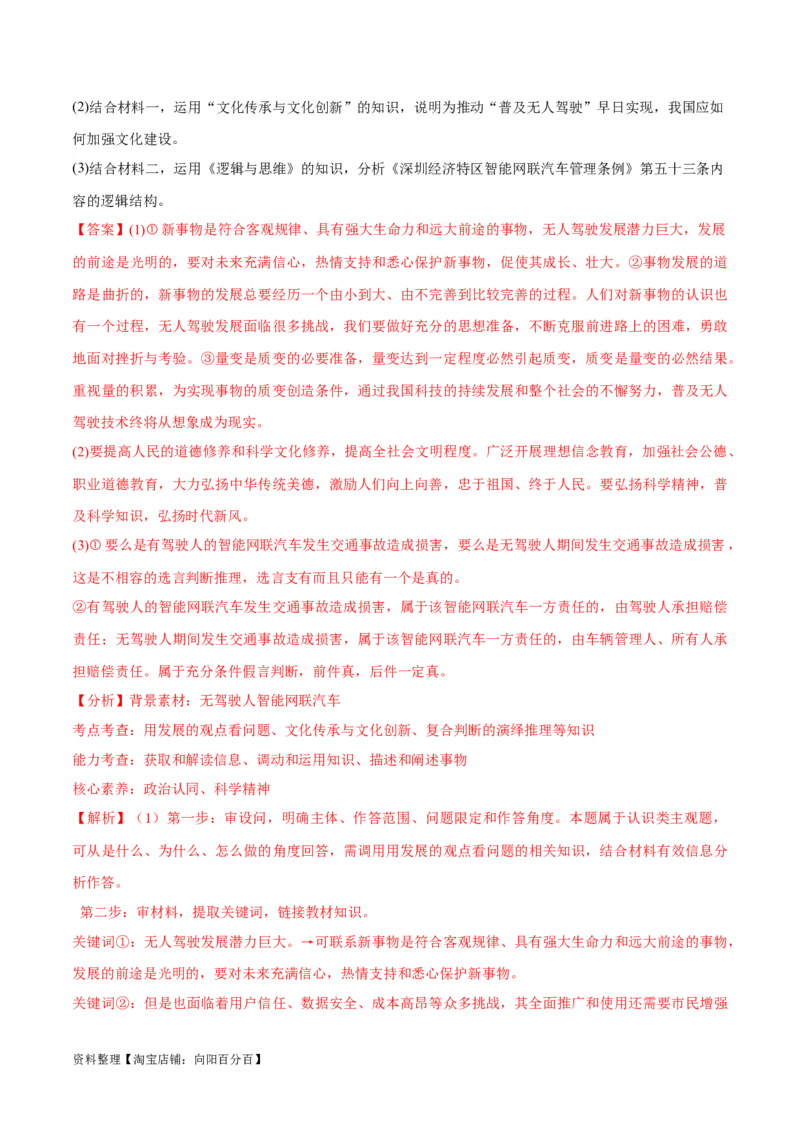 (2)结合材料一，运用“文化传承与文化创新”的知识，说明为推动“普及无人驾驶”早日实现，我国应如何加强文化建设。

(3)结合材料二，运用《逻辑与思维》的知识，分析《深圳经济特区智能网联汽车管理条例》第五十三条内容的逻辑结构。

【答案】(1)① 新事物是符合客观规律、具有强大生命力和远大前途的事物，无人驾驶发展潜力巨大，发展的前途是光明的，要对未来充满信心，热情支持和悉心保护新事物，促使其成长、壮大。②事物发展的道路是曲折的，新事物的发展总要经历一个由小到大、由不完善到比较完善的过程。人们对新事物的认识也有一个过程，无人驾驶发展面临很多挑战，我们要做好充分的思想准备，不断克服前进路上的困难，勇敢地面对挫折与考验。③量变是质变的必要准备，量变达到一定程度必然引起质变，质变是量变的必然结果。重视量的积累，为实现事物的质变创造条件，通过我国科技的持续发展和整个社会的不懈努力，普及无人驾驶技术终将从想象成为现实。

(2)要提高人民的道德修养和科学文化修养，提高全社会文明程度。广泛开展理想信念教育，加强社会公德、职业道德教育，大力弘扬中华传统美德，激励人们向上向善，忠于祖国、终于人民。要弘扬科学精神，普及科学知识，弘扬时代新风。

(3)① 要么是有驾驶人的智能网联汽车发生交通事故造成损害，要么是无驾驶人期间发生交通事故造成损害，这是不相容的选言判断推理，选言支有而且只能有一个是真的。

②有驾驶人的智能网联汽车发生交通事故造成损害，属于该智能网联汽车一方责任的，由驾驶人承担赔偿责任；无驾驶人期间发生交通事故造成损害，属于该智能网联汽车一方责任的，由车辆管理人、所有人承担赔偿责任。属于充分条件假言判断，前件真，后件一定真。

【分析】背景素材：无驾驶人智能网联汽车

考点考查：用发展的观点看问题、文化传承与文化创新、复合判断的演绎推理等知识

能力考查：获取和解读信息、调动和运用知识、描述和阐述事物

核心素养：政治认同、科学精神

【解析】（1）第一步：审设问，明确主体、作答范围、问题限定和作答角度。本题属于认识类主观题，可从是什么、为什么、怎么做的角度回答，需调用用发展的观点看问题的相关知识，结合材料有效信息分析作答。

第二步：审材料，提取关键词，链接教材知识。

关键词①：无人驾驶发展潜力巨大。→可联系新事物是符合客观规律、具有强大生命力和远大前途的事物，发展的前途是光明的，要对未来充满信心，热情支持和悉心保护新事物。

关键词②：但是也面临着用户信任、数据安全、成本高昂等众多挑战，其全面推广和使用还需要市民增强

资料整理【淘宝店铺：向阳百分百】